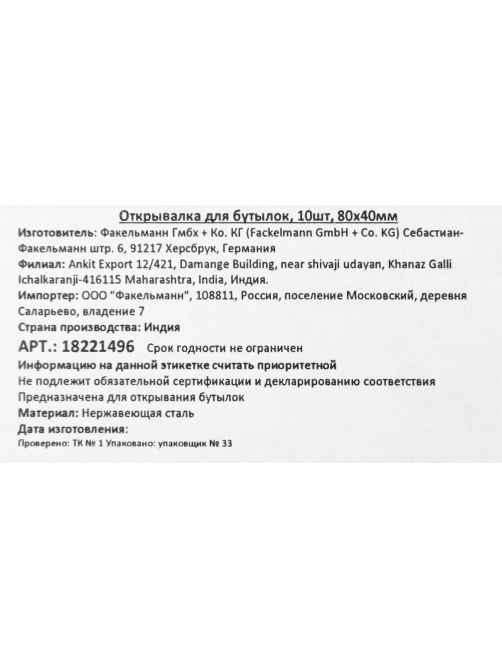 Открывалка для бутылок, 10шт, 80х40мм

Изготовитель: Факельманн Гмбх + Ко. КГ (Fackelmann GmbH + Co. KG) Себастиан-Факельманн штр. 6, 91217 Херсбрук, Германия

Филиал: Ankit Export 12/421, Damange Building, near shivaji udayan, Khanaz Galli Ichalkaranji-416115 Maharashtra, India, Индия.

Импортер: ООО "Факельманн", 108811, Россия, поселение Московский, деревня Саларьево, владение 7

Страна производства: Индия

АРТ.: 18221496 Срок годности не ограничен

Информацию на данной этикетке считать приоритетной

Не подлежит обязательной сертификации и декларированию соответствия

Предназначена для открывания бутылок

Материал: Нержавеющая сталь

Дата изготовления:

Проверено: ТК № 1 Упаковано: упаковщик № 33